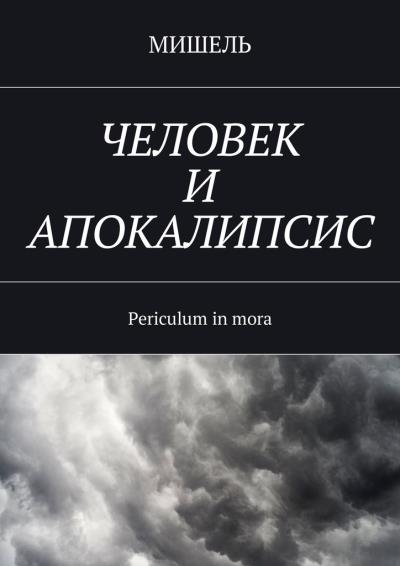 МИШЕЛЬ

ЧЕЛОВЕК
И
АПОКАЛИПСИС

Periculum in mora